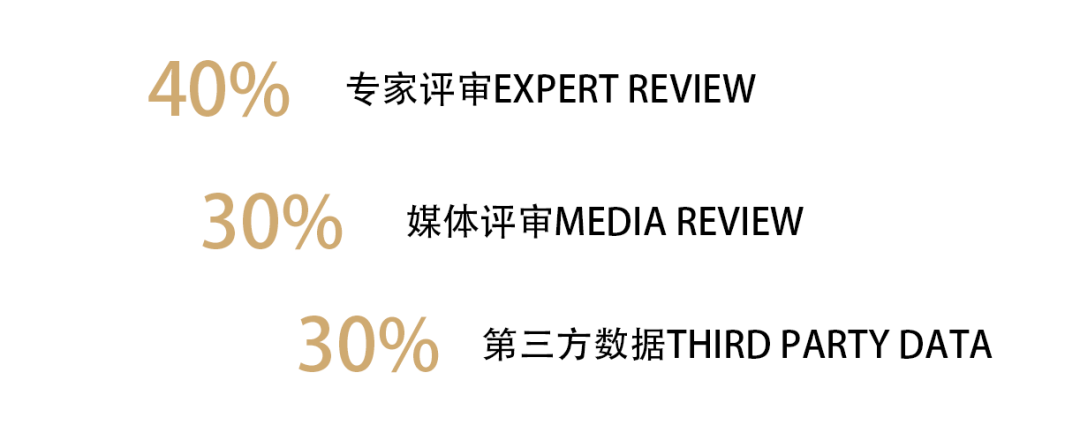 40% 专家评审EXPERT REVIEW

30% 媒体评审MEDIA REVIEW

30% 第三方数据THIRD PARTY DATA